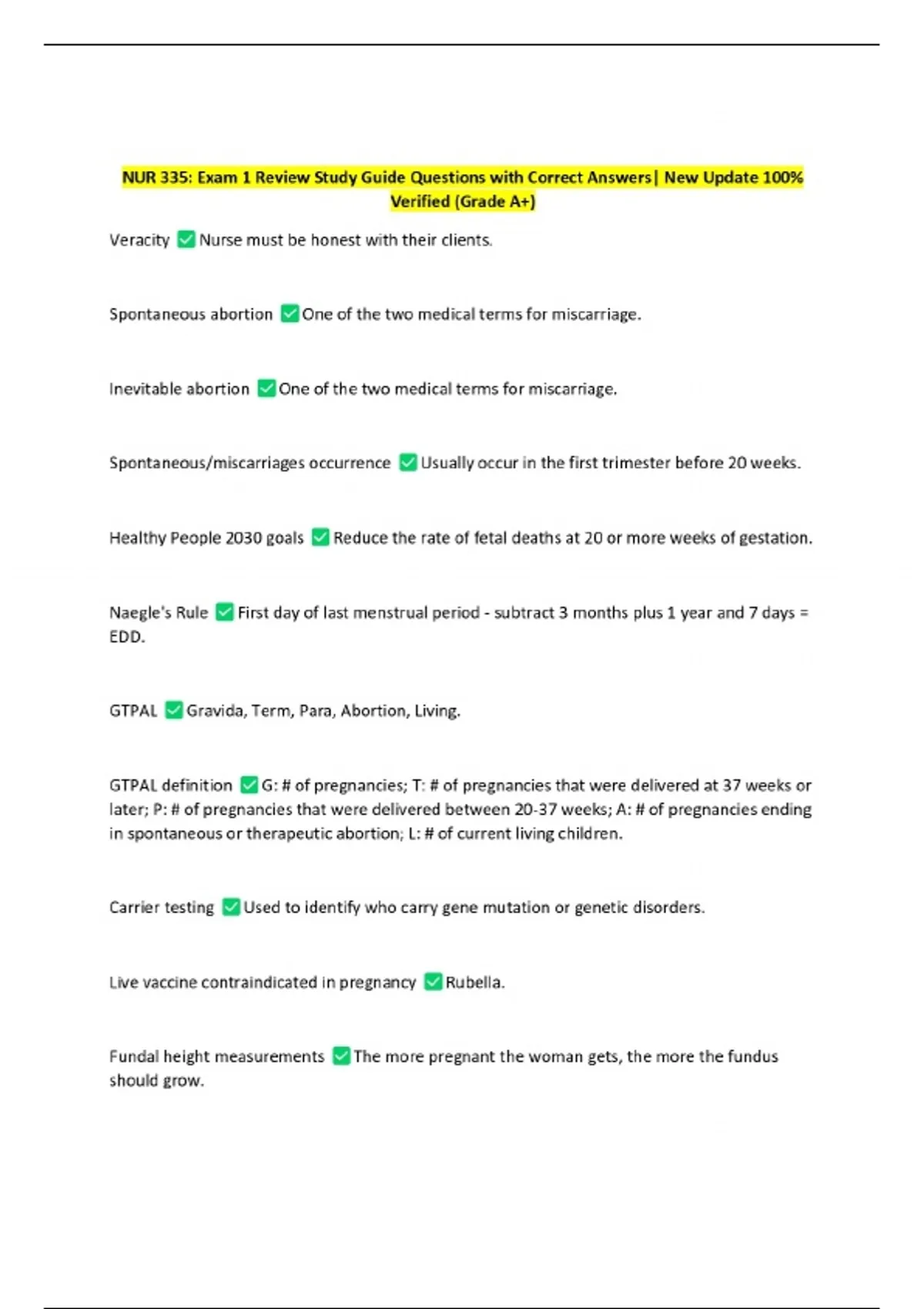 NUR 335: Exam 1 Review Study Guide Questions with Correct Answers| New Update 100% Verified (Grade A+)

Veracity ✅ Nurse must be honest with their clients.

Spontaneous abortion ✅ One of the two medical terms for miscarriage.

Inevitable abortion ✅ One of the two medical terms for miscarriage.

Spontaneous/miscarriages occurrence ✅ Usually occur in the first trimester before 20 weeks.

Healthy People 2030 goals ✅ Reduce the rate of fetal deaths at 20 or more weeks of gestation.

Naegle's Rule ✅ First day of last menstrual period - subtract 3 months plus 1 year and 7 days = EDD.

GTPAL ✅ Gravida, Term, Para, Abortion, Living.

GTPAL definition ✅ G: # of pregnancies; T: # of pregnancies that were delivered at 37 weeks or later; P: # of pregnancies that were delivered between 20-37 weeks; A: # of pregnancies ending in spontaneous or therapeutic abortion; L: # of current living children.

Carrier testing ✅ Used to identify who carry gene mutation or genetic disorders.

Live vaccine contraindicated in pregnancy ✅ Rubella.

Fundal height measurements ✅ The more pregnant the woman gets, the more the fundus should grow.